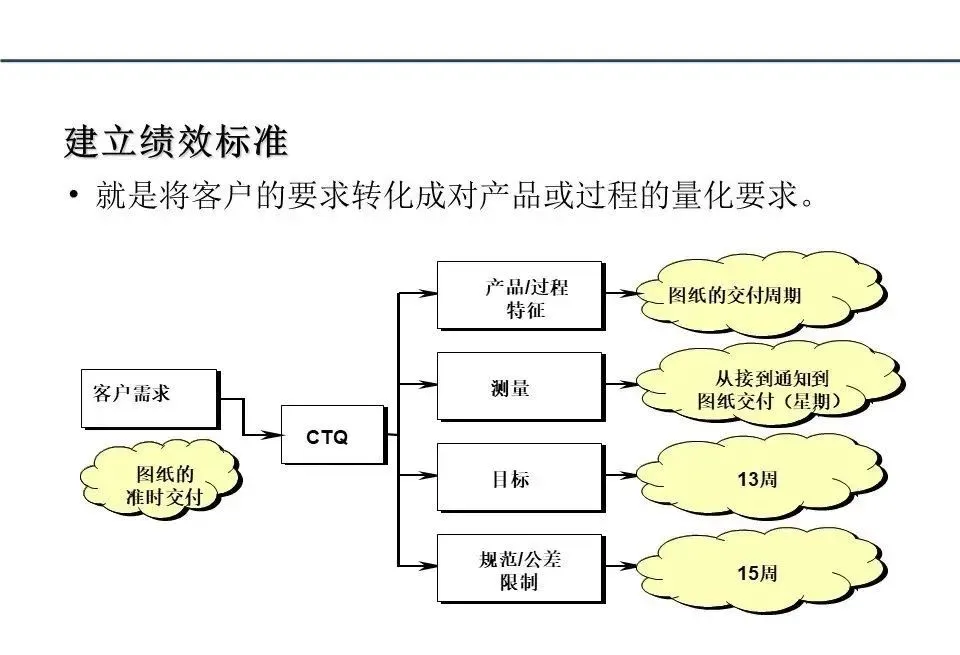 建立绩效标准

• 就是将客户的要求转化成对产品或过程的量化要求。

客户需求

图纸的准时交付

CTQ

产品/过程特征

图纸的交付周期

测量

从接到通知到图纸交付（星期）

目标

13周

规范/公差限制

15周